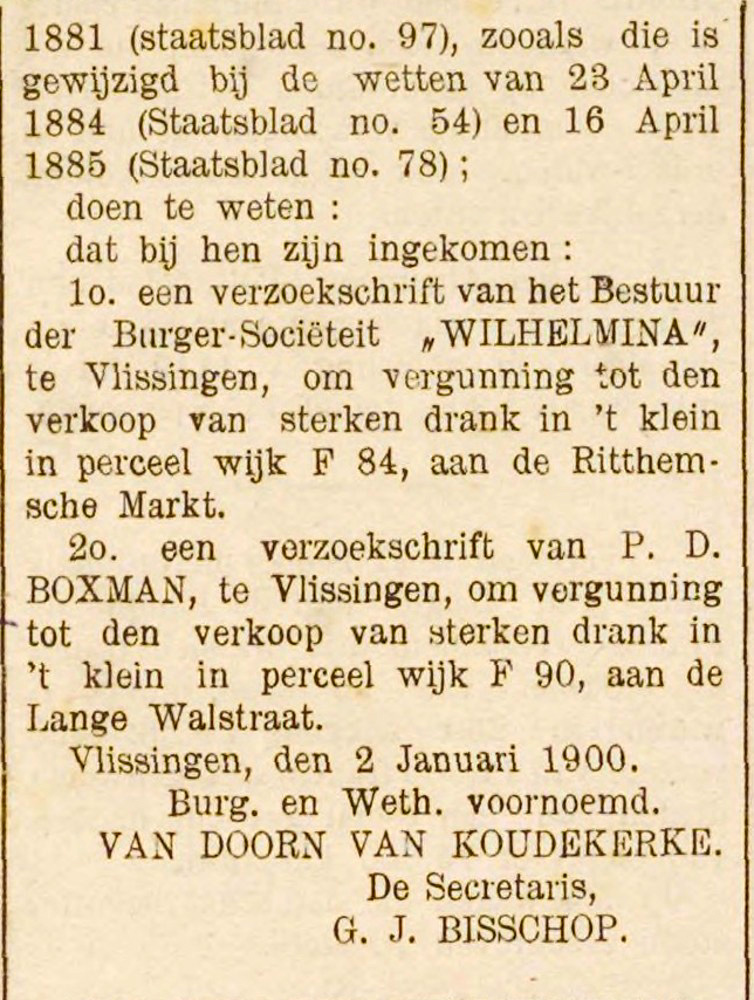 1881 (staatsblad no. 97), zooals die is gewijzigd bij de wetten van 23 April 1884 (Staatsblad no. 54) en 16 April 1885 (Staatsblad no. 78);

doen te weten :

dat bij hen zijn ingekomen :

1o. een verzoekschrift van het Bestuur der Burger-Sociëteit „WILHELMINA", te Vlissingen, om vergunning tot den verkoop van sterken drank in 't klein in perceel wijk F 84, aan de Ritthemsche Markt.

2o. een verzoekschrift van P. D. BOXMAN, te Vlissingen, om vergunning tot den verkoop van sterken drank in 't klein in perceel wijk F 90, aan de Lange Walstraat.

Vlissingen, den 2 Januari 1900.

Burg. en Weth. voornoemd.

VAN DOORN VAN KOUDEKERKE.

De Secretaris,

G. J. BISSCHOP.